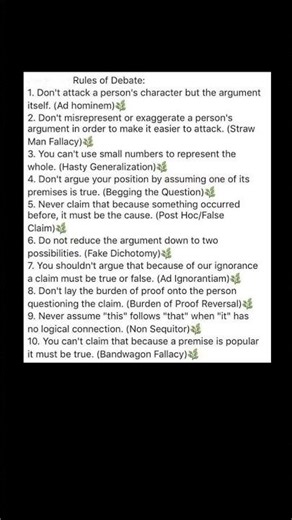 Rules of Debate:
1. Don't attack a person's character but the argument itself. (Ad hominem)🌿
2. Don't misrepresent or exaggerate a person's argument in order to make it easier to attack. (Straw Man Fallacy)🌿
3. You can't use small numbers to represent the whole. (Hasty Generalization)🌿
4. Don't argue your position by assuming one of its premises is true. (Begging the Question)🌿
5. Never claim that because something occurred before, it must be the cause. (Post Hoc/False Claim)🌿
6. Do not reduce the argument down to two possibilities. (Fake Dichotomy)🌿
7. You shouldn't argue that because of our ignorance a claim must be true or false. (Ad Ignorantiam)🌿
8. Don't lay the burden of proof onto the person questioning the claim. (Burden of Proof Reversal)🌿
9. Never assume "this" follows "that" when "it" has no logical connection. (Non Sequitor)🌿
10. You can't claim that because a premise is popular it must be true. (Bandwagon Fallacy)🌿